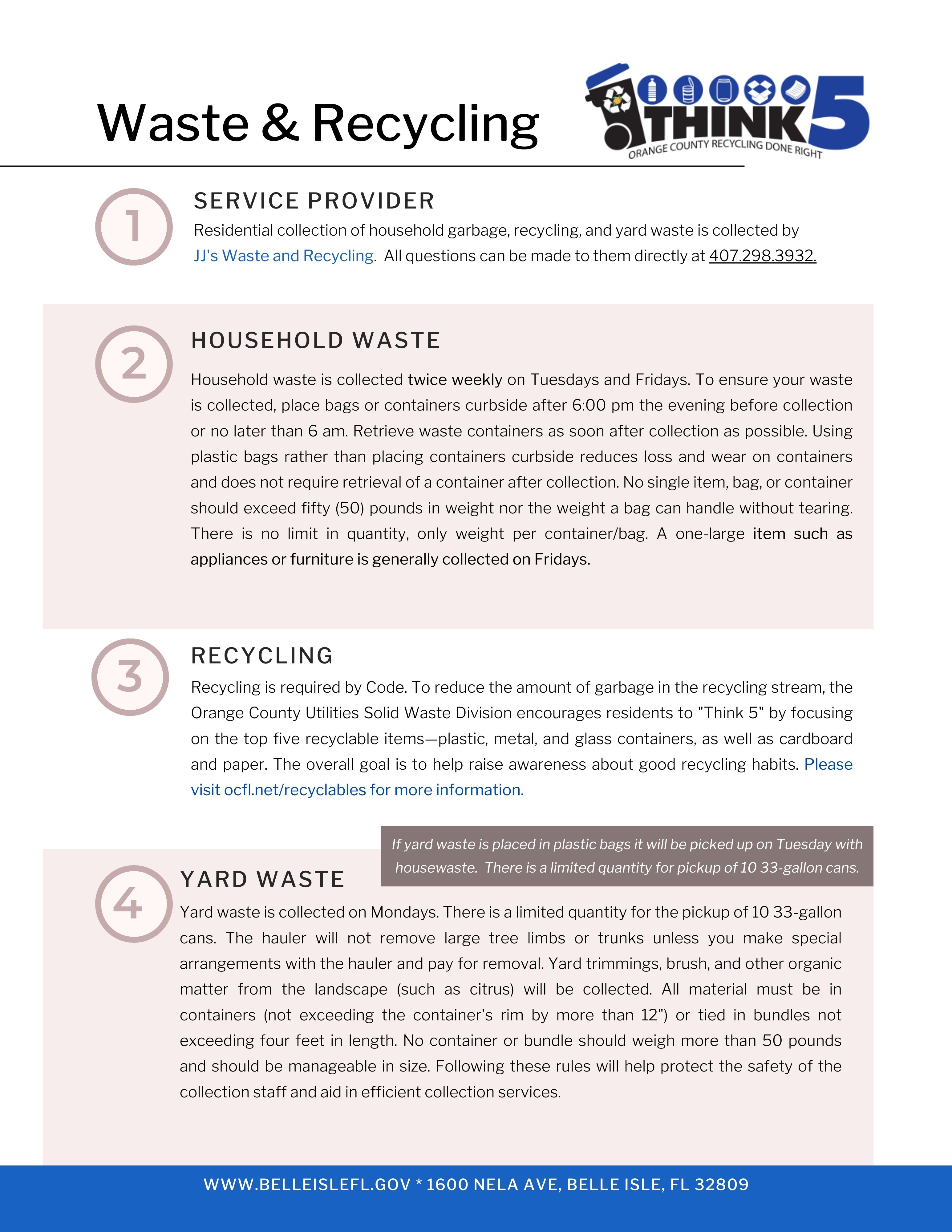 Waste & Recycling

THINK 5
ORANGE COUNTY RECYCLING DONE RIGHT

1
SERVICE PROVIDER
Residential collection of household garbage, recycling, and yard waste is collected by JJ's Waste and Recycling. All questions can be made to them directly at 407.298.3932.

2
HOUSEHOLD WASTE
Household waste is collected twice weekly on Tuesdays and Fridays. To ensure your waste is collected, place bags or containers curbside after 6:00 pm the evening before collection or no later than 6 am. Retrieve waste containers as soon after collection as possible. Using plastic bags rather than placing containers curbside reduces loss and wear on containers and does not require retrieval of a container after collection. No single item, bag, or container should exceed fifty (50) pounds in weight nor the weight a bag can handle without tearing. There is no limit in quantity, only weight per container/bag. A one-large item such as appliances or furniture is generally collected on Fridays.

3
RECYCLING
Recycling is required by Code. To reduce the amount of garbage in the recycling stream, the Orange County Utilities Solid Waste Division encourages residents to "Think 5" by focusing on the top five recyclable items—plastic, metal, and glass containers, as well as cardboard and paper. The overall goal is to help raise awareness about good recycling habits. Please visit ocfl.net/recyclables for more information.

If yard waste is placed in plastic bags it will be picked up on Tuesday with housewaste. There is a limited quantity for pickup of 10 33-gallon cans.

4
YARD WASTE
Yard waste is collected on Mondays. There is a limited quantity for the pickup of 10 33-gallon cans. The hauler will not remove large tree limbs or trunks unless you make special arrangements with the hauler and pay for removal. Yard trimmings, brush, and other organic matter from the landscape (such as citrus) will be collected. All material must be in containers (not exceeding the container's rim by more than 12") or tied in bundles not exceeding four feet in length. No container or bundle should weigh more than 50 pounds and should be manageable in size. Following these rules will help protect the safety of the collection staff and aid in efficient collection services.

WWW.BELLEISLEFL.GOV * 1600 NELA AVE, BELLE ISLE, FL 32809